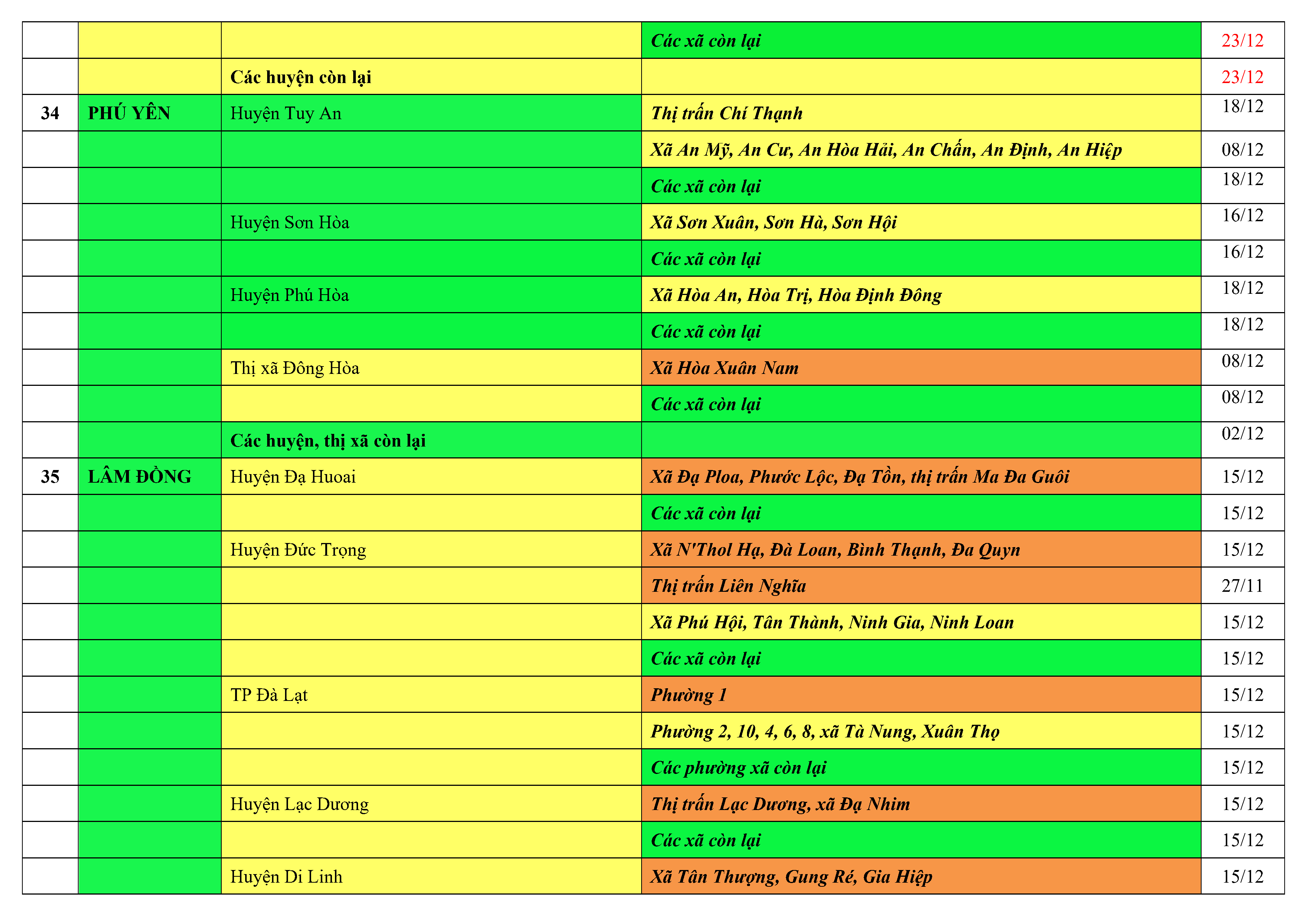 |  |  |  | Các xã còn lại | 23/12 |
|---|---|---|---|---|
|  |  | Các huyện còn lại |  | 23/12 |
| 34 | PHÚ YÊN | Huyện Tuy An | Thị trấn Chí Thạnh | 18/12 |
|  |  |  | Xã An Mỹ, An Cư, An Hòa Hải, An Chấn, An Định, An Hiệp | 08/12 |
|  |  |  | Các xã còn lại | 18/12 |
|  |  | Huyện Sơn Hòa | Xã Sơn Xuân, Sơn Hà, Sơn Hội | 16/12 |
|  |  |  | Các xã còn lại | 16/12 |
|  |  | Huyện Phú Hòa | Xã Hòa An, Hòa Trị, Hòa Định Đông | 18/12 |
|  |  |  | Các xã còn lại | 18/12 |
|  |  | Thị xã Đông Hòa | Xã Hòa Xuân Nam | 08/12 |
|  |  |  | Các xã còn lại | 08/12 |
|  |  | Các huyện, thị xã còn lại |  | 02/12 |
| 35 | LÂM ĐỒNG | Huyện Đạ Huoai | Xã Đạ Ploa, Phước Lộc, Đạ Tồn, thị trấn Ma Đa Guôi | 15/12 |
|  |  |  | Các xã còn lại | 15/12 |
|  |  | Huyện Đức Trọng | Xã N'Thol Hạ, Đà Loan, Bình Thạnh, Đa Quyn | 15/12 |
|  |  |  | Thị trấn Liên Nghĩa | 27/11 |
|  |  |  | Xã Phú Hội, Tân Thành, Ninh Gia, Ninh Loan | 15/12 |
|  |  |  | Các xã còn lại | 15/12 |
|  |  | TP Đà Lạt | Phường 1 | 15/12 |
|  |  |  | Phường 2, 10, 4, 6, 8, xã Tà Nung, Xuân Thọ | 15/12 |
|  |  |  | Các phường xã còn lại | 15/12 |
|  |  | Huyện Lạc Dương | Thị trấn Lạc Dương, xã Đạ Nhim | 15/12 |
|  |  |  | Các xã còn lại | 15/12 |
|  |  | Huyện Di Linh | Xã Tân Thượng, Gung Ré, Gia Hiệp | 15/12 |